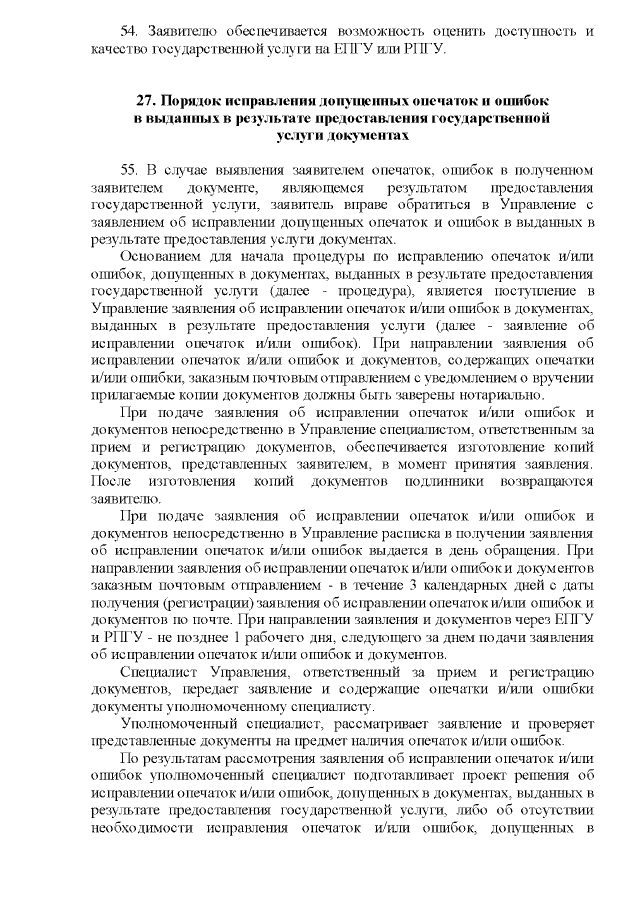 54. Заявителю обеспечивается возможность оценить доступность и качество государственной услуги на ЕПГУ или РПГУ.

27. Порядок исправления допущенных опечаток и ошибок в выданных в результате предоставления государственной услуги документах

55. В случае выявления заявителем опечаток, ошибок в полученном заявителем документе, являющемся результатом предоставления государственной услуги, заявитель вправе обратиться в Управление с заявлением об исправлении допущенных опечаток и ошибок в выданных в результате предоставления услуги документах.

Основанием для начала процедуры по исправлению опечаток и/или ошибок, допущенных в документах, выданных в результате предоставления государственной услуги (далее - процедура), является поступление в Управление заявления об исправлении опечаток и/или ошибок в документах, выданных в результате предоставления услуги (далее - заявление об исправлении опечаток и/или ошибок). При направлении заявления об исправлении опечаток и/или ошибок и документов, содержащих опечатки и/или ошибки, заказным почтовым отправлением с уведомлением о вручении прилагаемые копии документов должны быть заверены нотариально.

При подаче заявления об исправлении опечаток и/или ошибок и документов непосредственно в Управление специалистом, ответственным за прием и регистрацию документов, обеспечивается изготовление копий документов, представленных заявителем, в момент принятия заявления. После изготовления копий документов подлинники возвращаются заявителю.

При подаче заявления об исправлении опечаток и/или ошибок и документов непосредственно в Управление расписка в получении заявления об исправлении опечаток и/или ошибок выдается в день обращения. При направлении заявления об исправлении опечаток и/или ошибок и документов заказным почтовым отправлением - в течение 3 календарных дней с даты получения (регистрации) заявления об исправлении опечаток и/или ошибок и документов по почте. При направлении заявления и документов через ЕПГУ и РПГУ - не позднее 1 рабочего дня, следующего за днем подачи заявления об исправлении опечаток и/или ошибок и документов.

Специалист Управления, ответственный за прием и регистрацию документов, передает заявление и содержащие опечатки и/или ошибки документы уполномоченному специалисту.

Уполномоченный специалист, рассматривает заявление и проверяет представленные документы на предмет наличия опечаток и/или ошибок.

По результатам рассмотрения заявления об исправлении опечаток и/или ошибок уполномоченный специалист подготавливает проект решения об исправлении опечаток и/или ошибок, допущенных в документах, выданных в результате предоставления государственной услуги, либо об отсутствии необходимости исправления опечаток и/или ошибок, допущенных в